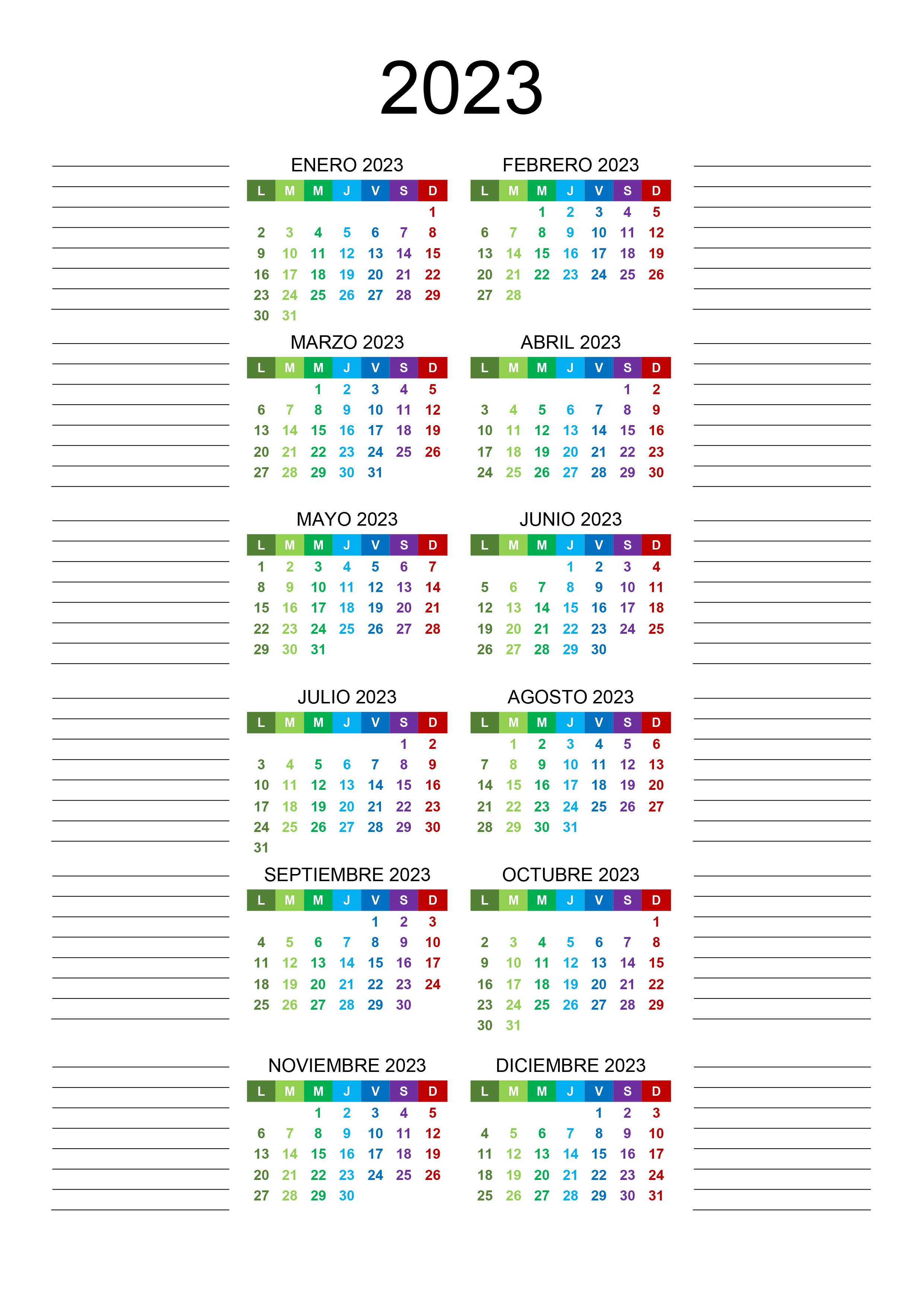 2023

ENERO 2023

| L | M | M | J | V | S | D |
|---|---|---|---|---|---|---|
| | | | | | | 1 |
| 2 | 3 | 4 | 5 | 6 | 7 | 8 |
| 9 | 10 | 11 | 12 | 13 | 14 | 15 |
| 16 | 17 | 18 | 19 | 20 | 21 | 22 |
| 23 | 24 | 25 | 26 | 27 | 28 | 29 |
| 30 | 31 | | | | | |

FEBRERO 2023

| L | M | M | J | V | S | D |
|---|---|---|---|---|---|---|
| | | 1 | 2 | 3 | 4 | 5 |
| 6 | 7 | 8 | 9 | 10 | 11 | 12 |
| 13 | 14 | 15 | 16 | 17 | 18 | 19 |
| 20 | 21 | 22 | 23 | 24 | 25 | 26 |
| 27 | 28 | | | | | |

MARZO 2023

| L | M | M | J | V | S | D |
|---|---|---|---|---|---|---|
| | | 1 | 2 | 3 | 4 | 5 |
| 6 | 7 | 8 | 9 | 10 | 11 | 12 |
| 13 | 14 | 15 | 16 | 17 | 18 | 19 |
| 20 | 21 | 22 | 23 | 24 | 25 | 26 |
| 27 | 28 | 29 | 30 | 31 | | |

ABRIL 2023

| L | M | M | J | V | S | D |
|---|---|---|---|---|---|---|
| | | | | | 1 | 2 |
| 3 | 4 | 5 | 6 | 7 | 8 | 9 |
| 10 | 11 | 12 | 13 | 14 | 15 | 16 |
| 17 | 18 | 19 | 20 | 21 | 22 | 23 |
| 24 | 25 | 26 | 27 | 28 | 29 | 30 |

MAYO 2023

| L | M | M | J | V | S | D |
|---|---|---|---|---|---|---|
| 1 | 2 | 3 | 4 | 5 | 6 | 7 |
| 8 | 9 | 10 | 11 | 12 | 13 | 14 |
| 15 | 16 | 17 | 18 | 19 | 20 | 21 |
| 22 | 23 | 24 | 25 | 26 | 27 | 28 |
| 29 | 30 | 31 | | | | |

JUNIO 2023

| L | M | M | J | V | S | D |
|---|---|---|---|---|---|---|
| | | | 1 | 2 | 3 | 4 |
| 5 | 6 | 7 | 8 | 9 | 10 | 11 |
| 12 | 13 | 14 | 15 | 16 | 17 | 18 |
| 19 | 20 | 21 | 22 | 23 | 24 | 25 |
| 26 | 27 | 28 | 29 | 30 | | |

JULIO 2023

| L | M | M | J | V | S | D |
|---|---|---|---|---|---|---|
| | | | | | 1 | 2 |
| 3 | 4 | 5 | 6 | 7 | 8 | 9 |
| 10 | 11 | 12 | 13 | 14 | 15 | 16 |
| 17 | 18 | 19 | 20 | 21 | 22 | 23 |
| 24 | 25 | 26 | 27 | 28 | 29 | 30 |
| 31 | | | | | | |

AGOSTO 2023

| L | M | M | J | V | S | D |
|---|---|---|---|---|---|---|
| | 1 | 2 | 3 | 4 | 5 | 6 |
| 7 | 8 | 9 | 10 | 11 | 12 | 13 |
| 14 | 15 | 16 | 17 | 18 | 19 | 20 |
| 21 | 22 | 23 | 24 | 25 | 26 | 27 |
| 28 | 29 | 30 | 31 | | | |

SEPTIEMBRE 2023

| L | M | M | J | V | S | D |
|---|---|---|---|---|---|---|
| | | | | 1 | 2 | 3 |
| 4 | 5 | 6 | 7 | 8 | 9 | 10 |
| 11 | 12 | 13 | 14 | 15 | 16 | 17 |
| 18 | 19 | 20 | 21 | 22 | 23 | 24 |
| 25 | 26 | 27 | 28 | 29 | 30 | |

OCTUBRE 2023

| L | M | M | J | V | S | D |
|---|---|---|---|---|---|---|
| | | | | | | 1 |
| 2 | 3 | 4 | 5 | 6 | 7 | 8 |
| 9 | 10 | 11 | 12 | 13 | 14 | 15 |
| 16 | 17 | 18 | 19 | 20 | 21 | 22 |
| 23 | 24 | 25 | 26 | 27 | 28 | 29 |
| 30 | 31 | | | | | |

NOVIEMBRE 2023

| L | M | M | J | V | S | D |
|---|---|---|---|---|---|---|
| | | 1 | 2 | 3 | 4 | 5 |
| 6 | 7 | 8 | 9 | 10 | 11 | 12 |
| 13 | 14 | 15 | 16 | 17 | 18 | 19 |
| 20 | 21 | 22 | 23 | 24 | 25 | 26 |
| 27 | 28 | 29 | 30 | | | |

DICIEMBRE 2023

| L | M | M | J | V | S | D |
|---|---|---|---|---|---|---|
| | | | | 1 | 2 | 3 |
| 4 | 5 | 6 | 7 | 8 | 9 | 10 |
| 11 | 12 | 13 | 14 | 15 | 16 | 17 |
| 18 | 19 | 20 | 21 | 22 | 23 | 24 |
| 25 | 26 | 27 | 28 | 29 | 30 | 31 |